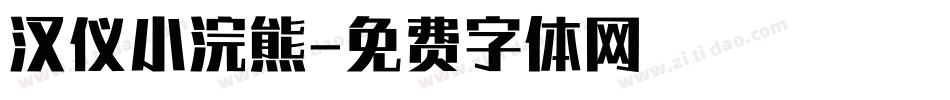 汉仪小浣熊-免费字体网

www.zitidao.com